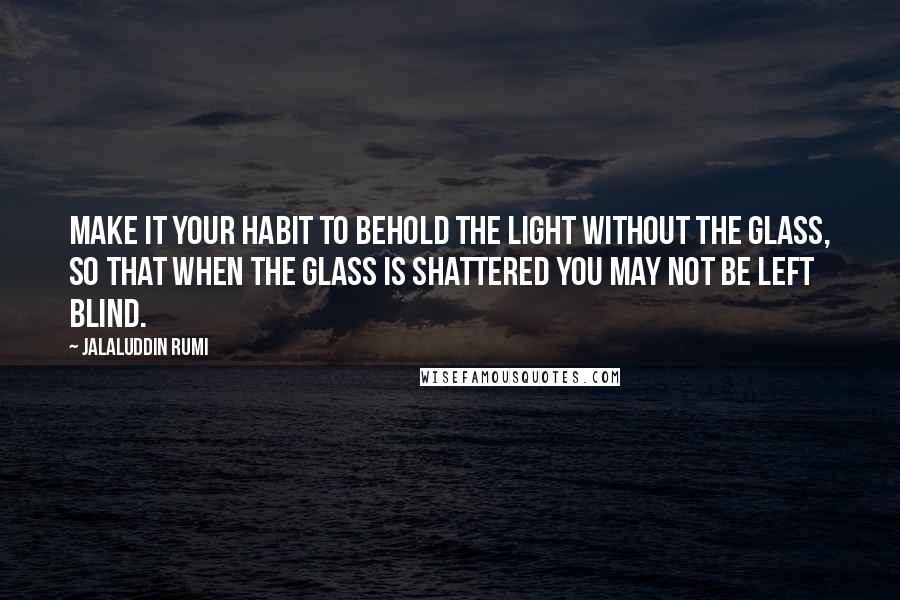 MAKE IT YOUR HABIT TO BEHOLD THE LIGHT WITHOUT THE GLASS, SO THAT WHEN THE GLASS IS SHATTERED YOU MAY NOT BE LEFT BLIND.

~ JALALUDDIN RUMI

WISEFAMOUSQUOTES.COM